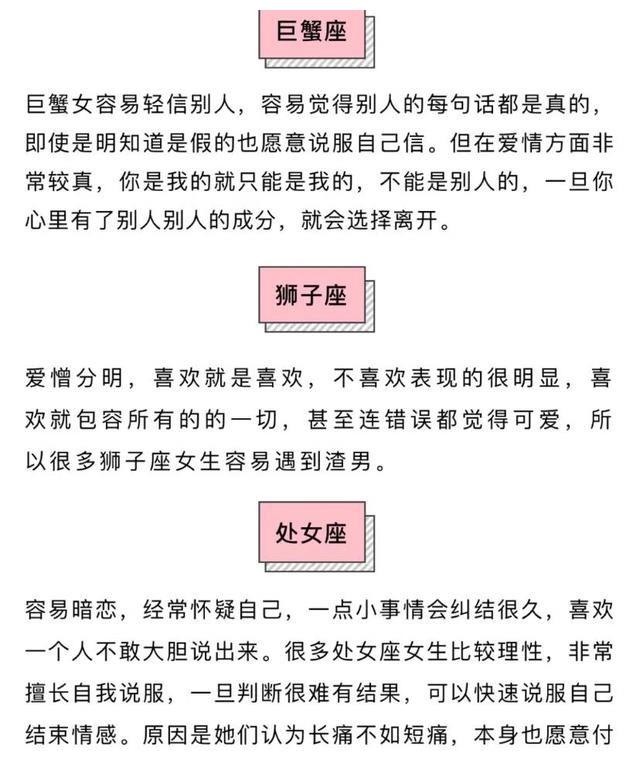 巨蟹座

巨蟹女容易轻信别人，容易觉得别人的每句话都是真的，即使是明知道是假的也愿意说服自己信。但在爱情方面非常较真，你是我的就只能是我的，不能是别人的，一旦你心里有了别人别人的成分，就会选择离开。

狮子座

爱憎分明，喜欢就是喜欢，不喜欢表现的很明显，喜欢就包容所有的的一切，甚至连错误都觉得可爱，所以很多狮子座女生容易遇到渣男。

处女座

容易暗恋，经常怀疑自己，一点小事情会纠结很久，喜欢一个人不敢大胆说出来。很多处女座女生比较理性，非常擅长自我说服，一旦判断很难有结果，可以快速说服自己结束情感。原因是她们认为长痛不如短痛，本身也愿意付